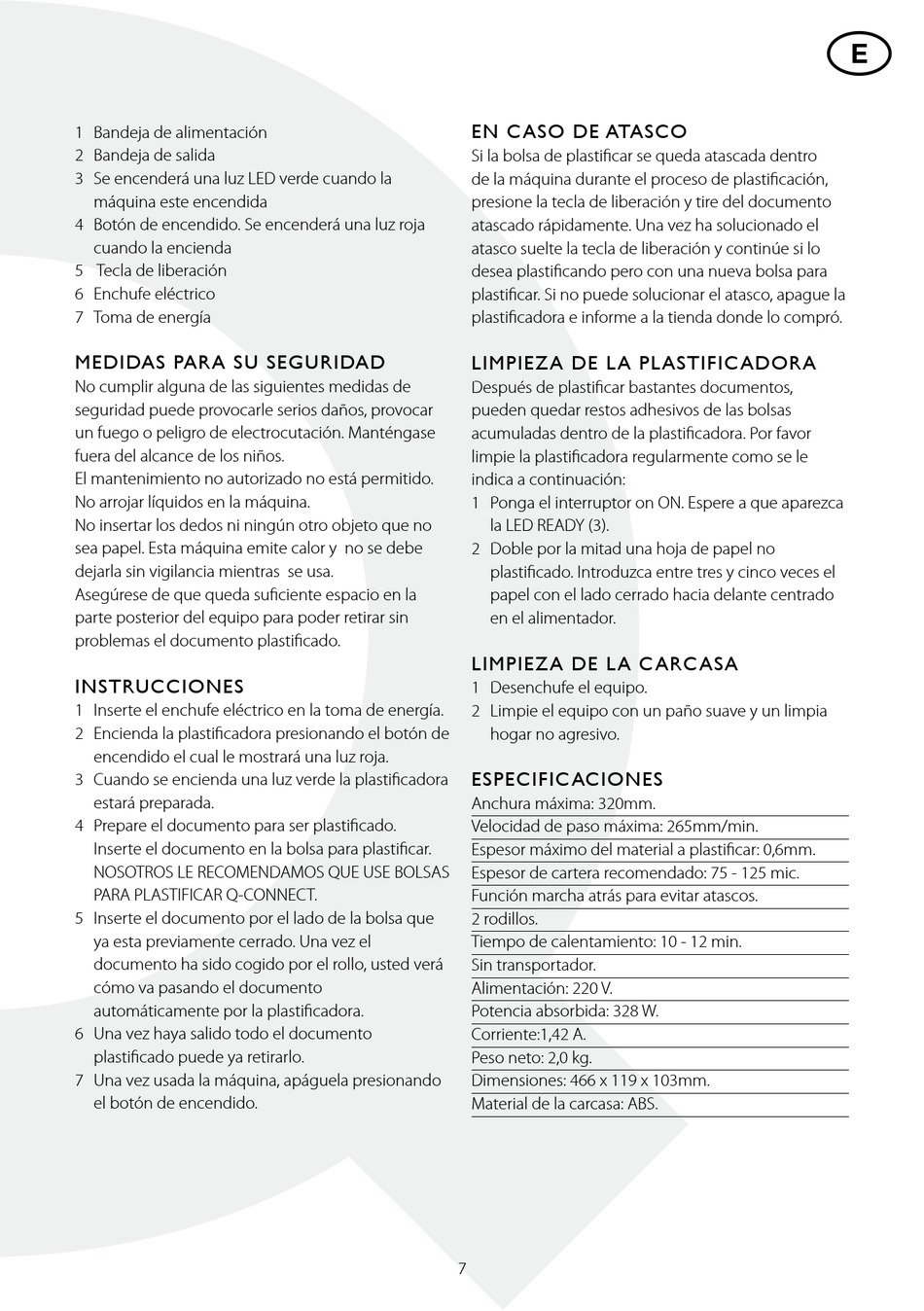 E

1 Bandeja de alimentación
2 Bandeja de salida
3 Se encenderá una luz LED verde cuando la máquina este encendida
4 Botón de encendido. Se encenderá una luz roja cuando la encienda
5 Tecla de liberación
6 Enchufe eléctrico
7 Toma de energía

MEDIDAS PARA SU SEGURIDAD
No cumplir alguna de las siguientes medidas de seguridad puede provocarle serios daños, provocar un fuego o peligro de electrocutación. Manténgase fuera del alcance de los niños.
El mantenimiento no autorizado no está permitido.
No arrojar líquidos en la máquina.
No insertar los dedos ni ningún otro objeto que no sea papel. Esta máquina emite calor y no se debe dejarla sin vigilancia mientras se usa.
Asegúrese de que queda suficiente espacio en la parte posterior del equipo para poder retirar sin problemas el documento plastificado.

INSTRUCCIONES
1 Inserte el enchufe eléctrico en la toma de energía.
2 Encienda la plastificadora presionando el botón de encendido el cual le mostrará una luz roja.
3 Cuando se encienda una luz verde la plastificadora estará preparada.
4 Prepare el documento para ser plastificado. Inserte el documento en la bolsa para plastificar. NOSOTROS LE RECOMENDAMOS QUE USE BOLSAS PARA PLASTIFICAR Q-CONNECT.
5 Inserte el documento por el lado de la bolsa que ya esta previamente cerrado. Una vez el documento ha sido cogido por el rollo, usted verá cómo va pasando el documento automáticamente por la plastificadora.
6 Una vez haya salido todo el documento plastificado puede ya retirarlo.
7 Una vez usada la máquina, apáguela presionando el botón de encendido.

EN CASO DE ATASCO
Si la bolsa de plastificar se queda atascada dentro de la máquina durante el proceso de plastificación, presione la tecla de liberación y tire del documento atascado rápidamente. Una vez ha solucionado el atasco suelte la tecla de liberación y continúe si lo desea plastificando pero con una nueva bolsa para plastificar. Si no puede solucionar el atasco, apague la plastificadora e informe a la tienda donde lo compró.

LIMPIEZA DE LA PLASTIFICADORA
Después de plastificar bastantes documentos, pueden quedar restos adhesivos de las bolsas acumuladas dentro de la plastificadora. Por favor limpie la plastificadora regularmente como se le indica a continuación:
1 Ponga el interruptor on ON. Espere a que aparezca la LED READY (3).
2 Doble por la mitad una hoja de papel no plastificado. Introduzca entre tres y cinco veces el papel con el lado cerrado hacia delante centrado en el alimentador.

LIMPIEZA DE LA CARCASA
1 Desenchufe el equipo.
2 Limpie el equipo con un paño suave y un limpia hogar no agresivo.

ESPECIFICACIONES
Anchura máxima: 320mm.
Velocidad de paso máxima: 265mm/min.
Espesor máximo del material a plastificar: 0,6mm.
Espesor de cartera recomendado: 75 - 125 mic.
Función marcha atrás para evitar atascos.
2 rodillos.
Tiempo de calentamiento: 10 - 12 min.
Sin transportador.
Alimentación: 220 V.
Potencia absorbida: 328 W.
Corriente:1,42 A.
Peso neto: 2,0 kg.
Dimensiones: 466 x 119 x 103mm.
Material de la carcasa: ABS.

7